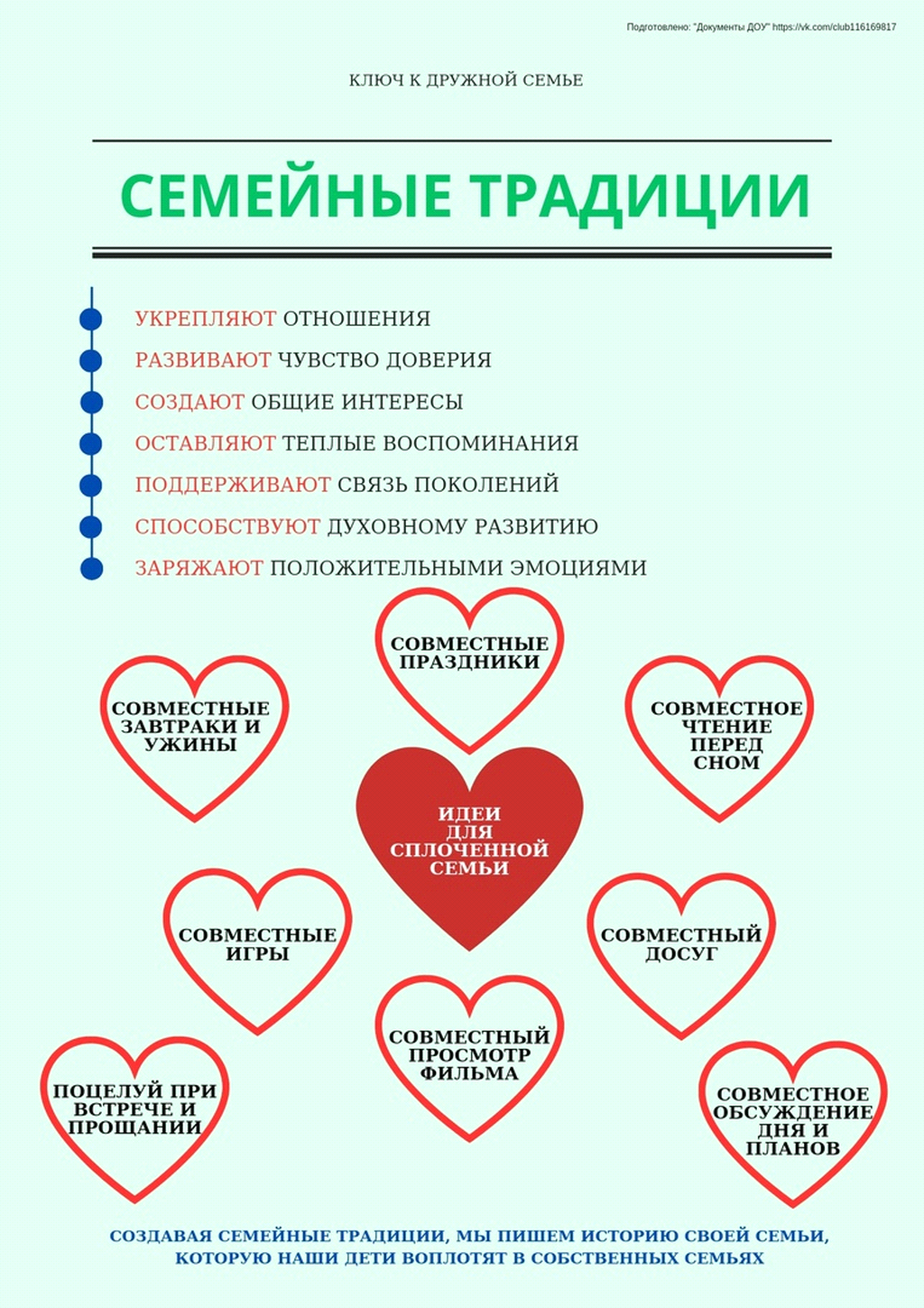 Подготовлено: "Документы ДОУ" https://vk.com/club116169817

КЛЮЧ К ДРУЖНОЙ СЕМЬЕ

СЕМЕЙНЫЕ ТРАДИЦИИ

УКРЕПЛЯЮТ ОТНОШЕНИЯ
РАЗВИВАЮТ ЧУВСТВО ДОВЕРИЯ
СОЗДАЮТ ОБЩИЕ ИНТЕРЕСЫ
ОСТАВЛЯЮТ ТЕПЛЫЕ ВОСПОМИНАНИЯ
ПОДДЕРЖИВАЮТ СВЯЗЬ ПОКОЛЕНИЙ
СПОСОБСТВУЮТ ДУХОВНОМУ РАЗВИТИЮ
ЗАРЯЖАЮТ ПОЛОЖИТЕЛЬНЫМИ ЭМОЦИЯМИ

СОВМЕСТНЫЕ ПРАЗДНИКИ

СОВМЕСТНЫЕ ЗАВТРАКИ И УЖИНЫ

СОВМЕСТНОЕ ЧТЕНИЕ ПЕРЕД СНОМ

ИДЕИ ДЛЯ СПЛОЧЕННОЙ СЕМЬИ

СОВМЕСТНЫЕ ИГРЫ

СОВМЕСТНЫЙ ДОСУГ

СОВМЕСТНЫЙ ПРОСМОТР ФИЛЬМА

ПОЦЕЛУЙ ПРИ ВСТРЕЧЕ И ПРОЩАНИИ

СОВМЕСТНОЕ ОБСУЖДЕНИЕ ДНЯ И ПЛАНОВ

СОЗДАВАЯ СЕМЕЙНЫЕ ТРАДИЦИИ, МЫ ПИШЕМ ИСТОРИЮ СВОЕЙ СЕМЬИ, КОТОРУЮ НАШИ ДЕТИ ВОПЛОТЯТ В СОБСТВЕННЫХ СЕМЬЯХ